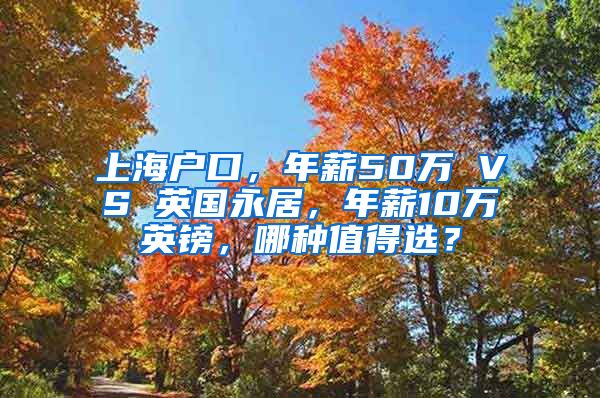 上海户口，年薪50万 VS 英国永居，年薪10万英镑，哪种值得选？